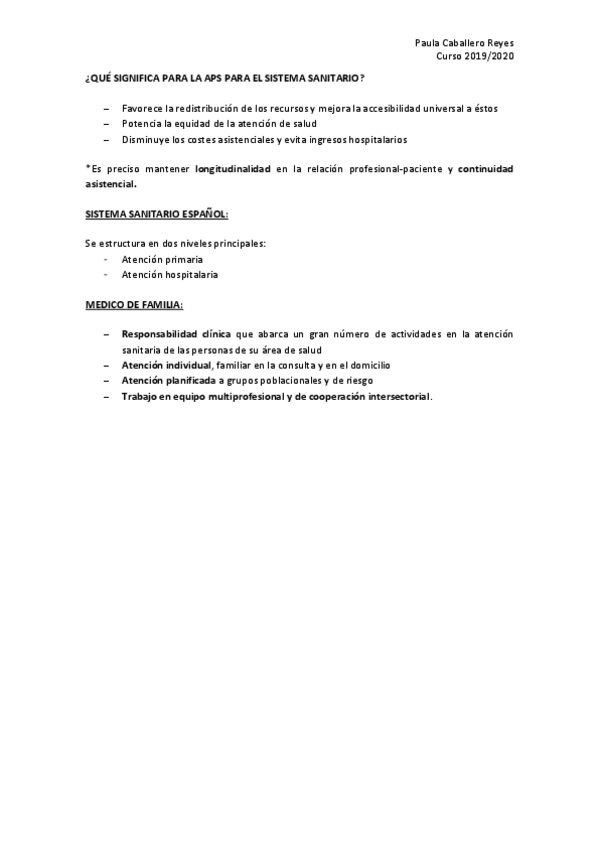 Paula Caballero Reyes
Curso 2019/2020

¿QUÉ SIGNIFICA PARA LA APS PARA EL SISTEMA SANITARIO?

– Favorece la redistribución de los recursos y mejora la accesibilidad universal a éstos
– Potencia la equidad de la atención de salud
– Disminuye los costes asistenciales y evita ingresos hospitalarios

*Es preciso mantener longitudinalidad en la relación profesional-paciente y continuidad asistencial.

SISTEMA SANITARIO ESPAÑOL:

Se estructura en dos niveles principales:
- Atención primaria
- Atención hospitalaria

MEDICO DE FAMILIA:

– Responsabilidad clínica que abarca un gran número de actividades en la atención sanitaria de las personas de su área de salud
– Atención individual, familiar en la consulta y en el domicilio
– Atención planificada a grupos poblacionales y de riesgo
– Trabajo en equipo multiprofesional y de cooperación intersectorial.